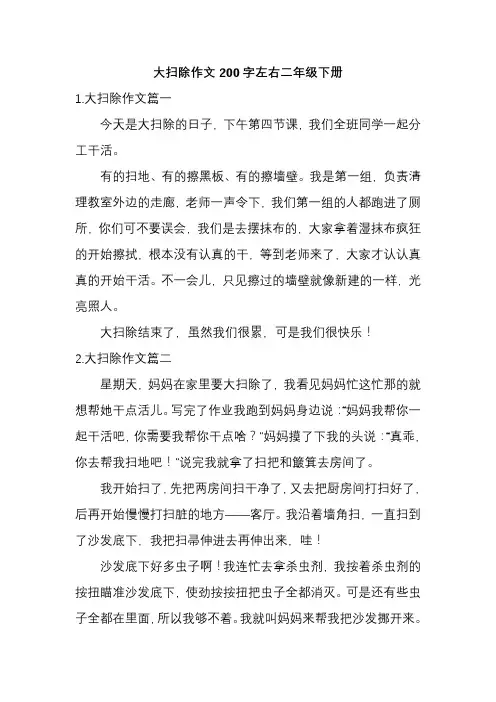 大扫除作文 200 字左右二年级下册

1.大扫除作文篇一

今天是大扫除的日子，下午第四节课，我们全班同学一起分工干活。

有的扫地、有的擦黑板、有的擦墙壁。我是第一组，负责清理教室外边的走廊，老师一声令下，我们第一组的人都跑进了厕所，你们可不要误会，我们是去摆抹布的，大家拿着湿抹布疯狂的开始擦拭，根本没有认真的干，等到老师来了，大家才认认真真的开始干活。不一会儿，只见擦过的墙壁就像新建的一样，光亮照人。

大扫除结束了，虽然我们很累，可是我们很快乐！

2.大扫除作文篇二

星期天，妈妈在家里要大扫除了，我看见妈妈忙这忙那的就想帮她干点活儿。写完了作业我跑到妈妈身边说："妈妈我帮你一起干活吧，你需要我帮你干点啥？"妈妈摸了下我的头说："真乖，你去帮我扫地吧！"说完我就拿了扫把和簸箕去房间了。

我开始扫了，先把两房间扫干净了，又去把厨房间打扫好了，后再开始慢慢打扫脏的地方——客厅。我沿着墙角扫，一直扫到了沙发底下，我把扫帚伸进去再伸出来，哇！

沙发底下好多虫子啊！我连忙去拿杀虫剂，我按着杀虫剂的按扭瞄准沙发底下，使劲按按扭把虫子全都消灭。可是还有些虫子全都在里面，所以我够不着。我就叫妈妈来帮我把沙发挪开来。